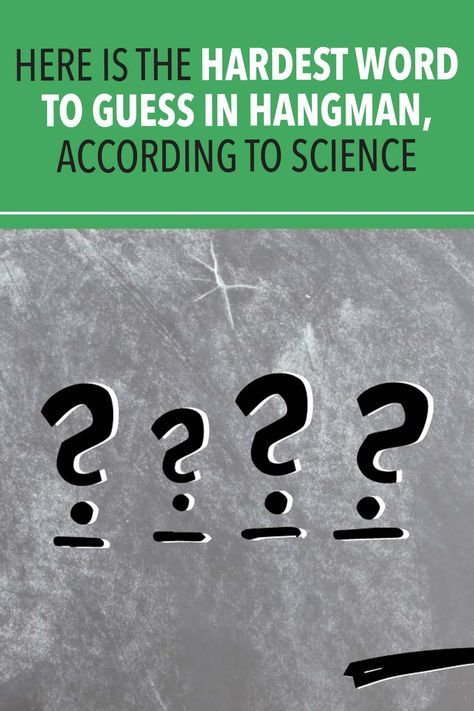 HERE IS THE HARDEST WORD TO GUESS IN HANGMAN, ACCORDING TO SCIENCE

? ? ? ?